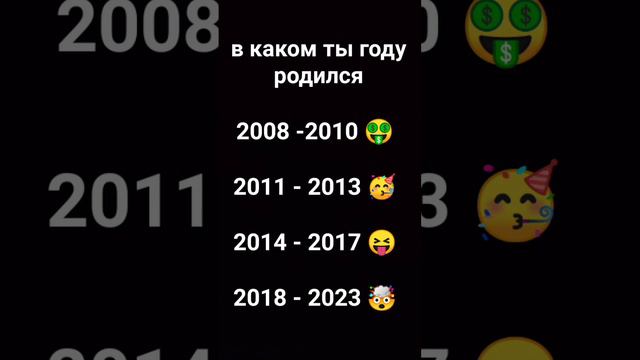 в каком ты году родился

2008 -2010 🤑

2011 - 2013 🥳

2014 - 2017 😝

2018 - 2023 🤯